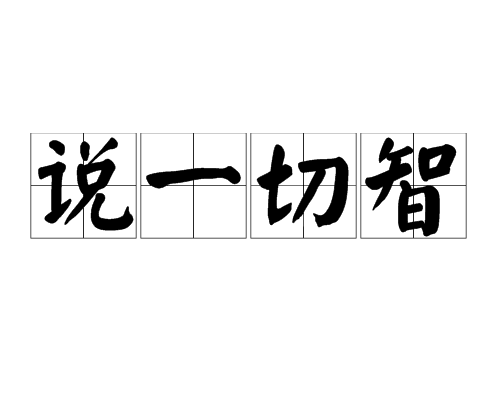 说一切智